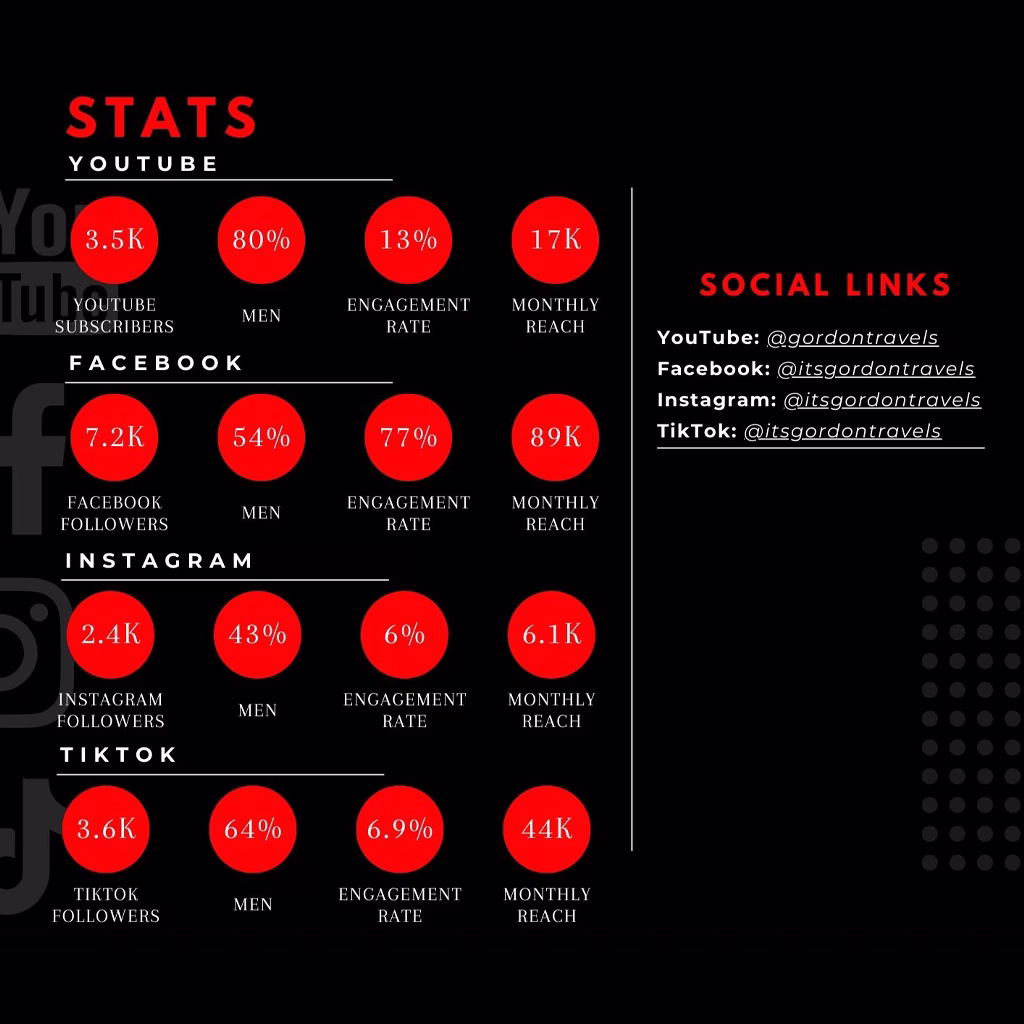 STATS

YOUTUBE

3.5K
YOUTUBE SUBSCRIBERS

80%
MEN

13%
ENGAGEMENT RATE

17K
MONTHLY REACH

FACEBOOK

7.2K
FACEBOOK FOLLOWERS

54%
MEN

77%
ENGAGEMENT RATE

89K
MONTHLY REACH

INSTAGRAM

2.4K
INSTAGRAM FOLLOWERS

43%
MEN

6%
ENGAGEMENT RATE

6.1K
MONTHLY REACH

TIKTOK

3.6K
TIKTOK FOLLOWERS

64%
MEN

6.9%
ENGAGEMENT RATE

44K
MONTHLY REACH

SOCIAL LINKS

YouTube: @gordontravels
Facebook: @itsgordontravels
Instagram: @itsgordontravels
TikTok: @itsgordontravels